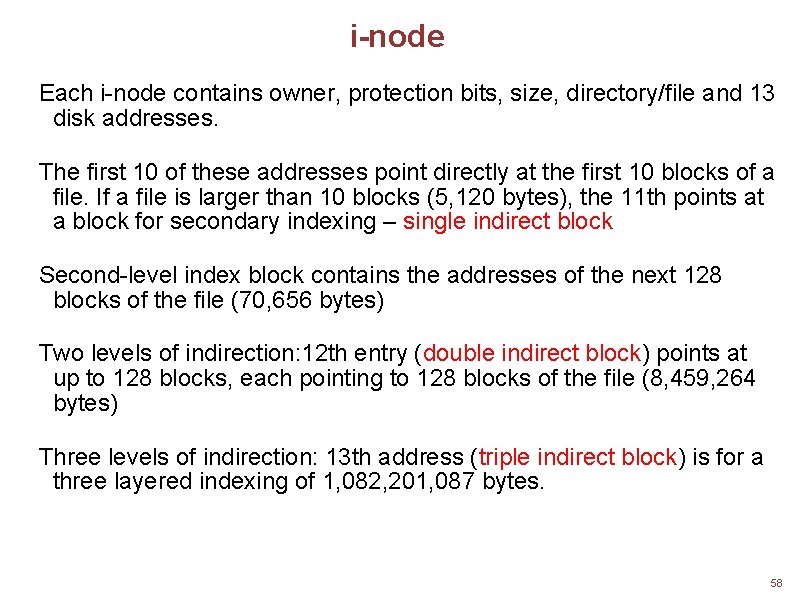 i-node

Each i-node contains owner, protection bits, size, directory/file and 13 disk addresses.

The first 10 of these addresses point directly at the first 10 blocks of a file. If a file is larger than 10 blocks (5,120 bytes), the 11th points at a block for secondary indexing – single indirect block

Second-level index block contains the addresses of the next 128 blocks of the file (70,656 bytes)

Two levels of indirection:12th entry (double indirect block) points at up to 128 blocks, each pointing to 128 blocks of the file (8,459,264 bytes)

Three levels of indirection: 13th address (triple indirect block) is for a three layered indexing of 1,082,201,087 bytes.

58